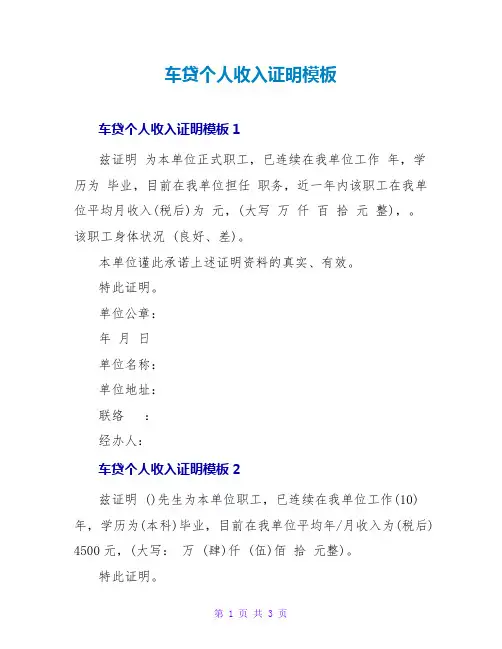 车贷个人收入证明模板

车贷个人收入证明模板 1

兹证明 为本单位正式职工，已连续在我单位工作 年，学历为 毕业，目前在我单位担任 职务，近一年内该职工在我单位平均月收入(税后)为 元，(大写 万 仟 百 拾 元 整)，。该职工身体状况 (良好、差)。

本单位谨此承诺上述证明资料的真实、有效。

特此证明。

单位公章：

年 月 日

单位名称：

单位地址：

联络 ：

经办人：

车贷个人收入证明模板 2

兹证明 ()先生为本单位职工，已连续在我单位工作(10)年，学历为(本科)毕业，目前在我单位平均年/月收入为(税后)4500 元，(大写： 万 (肆)仟 (伍)佰 拾 元整)。

特此证明。

第 1 页 共 3 页